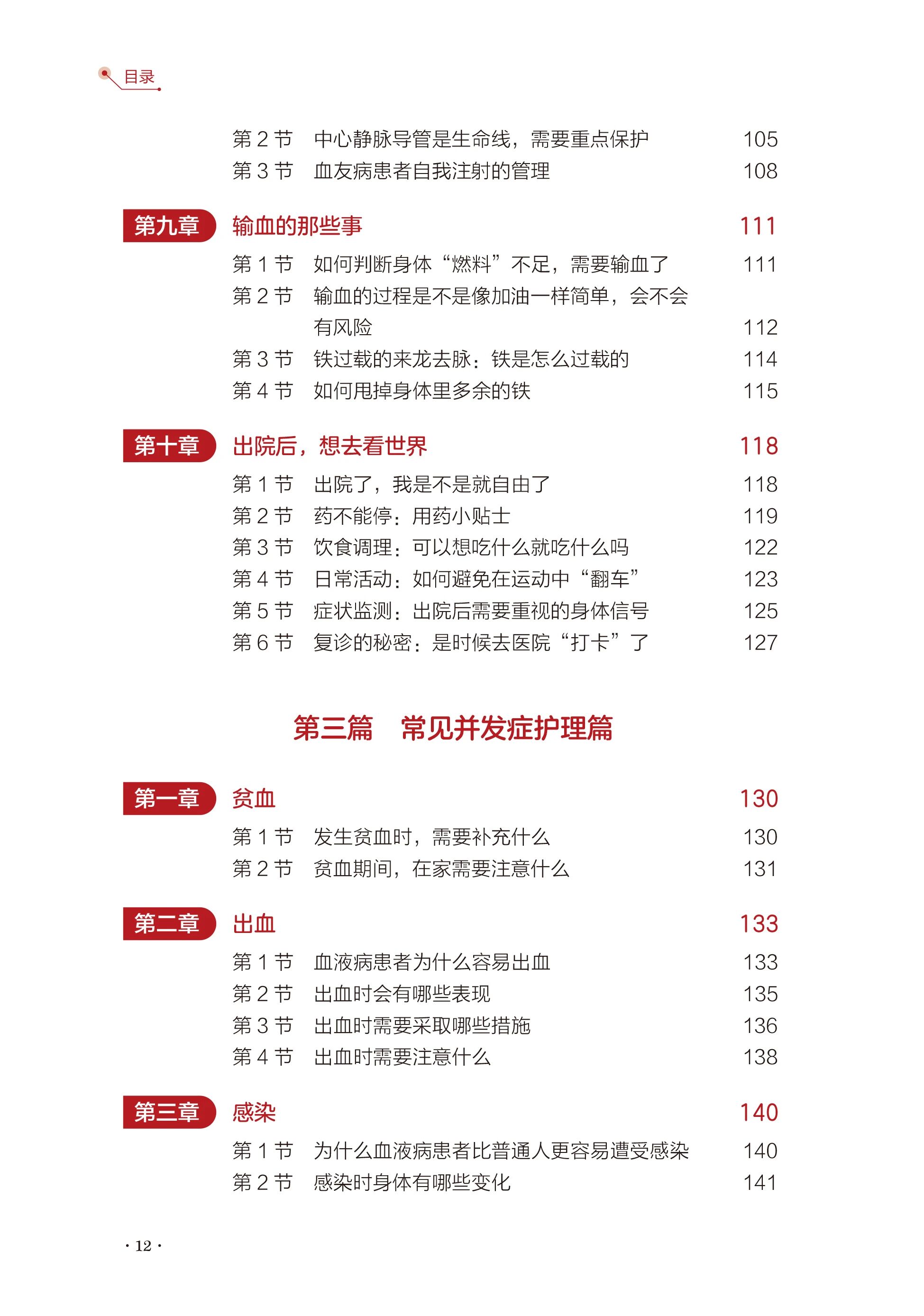 目录

第 2 节　中心静脉导管是生命线，需要重点保护　105
第 3 节　血友病患者自我注射的管理　108

第九章　输血的那些事　111
第 1 节　如何判断身体“燃料”不足，需要输血了　111
第 2 节　输血的过程是不是像加油一样简单，会不会有风险　112
第 3 节　铁过载的来龙去脉：铁是怎么过载的　114
第 4 节　如何甩掉身体里多余的铁　115

第十章　出院后，想去看世界　118
第 1 节　出院了，我是不是就自由了　118
第 2 节　药不能停：用药小贴士　119
第 3 节　饮食调理：可以想吃什么就吃什么吗　122
第 4 节　日常活动：如何避免在运动中“翻车”　123
第 5 节　症状监测：出院后需要重视的身体信号　125
第 6 节　复诊的秘密：是时候去医院“打卡”了　127

第三篇　常见并发症护理篇

第一章　贫血　130
第 1 节　发生贫血时，需要补充什么　130
第 2 节　贫血期间，在家需要注意什么　131

第二章　出血　133
第 1 节　血液病患者为什么容易出血　133
第 2 节　出血时会有哪些表现　135
第 3 节　出血时需要采取哪些措施　136
第 4 节　出血时需要注意什么　138

第三章　感染　140
第 1 节　为什么血液病患者比普通人更容易遭受感染　140
第 2 节　感染时身体有哪些变化　141

· 12 ·